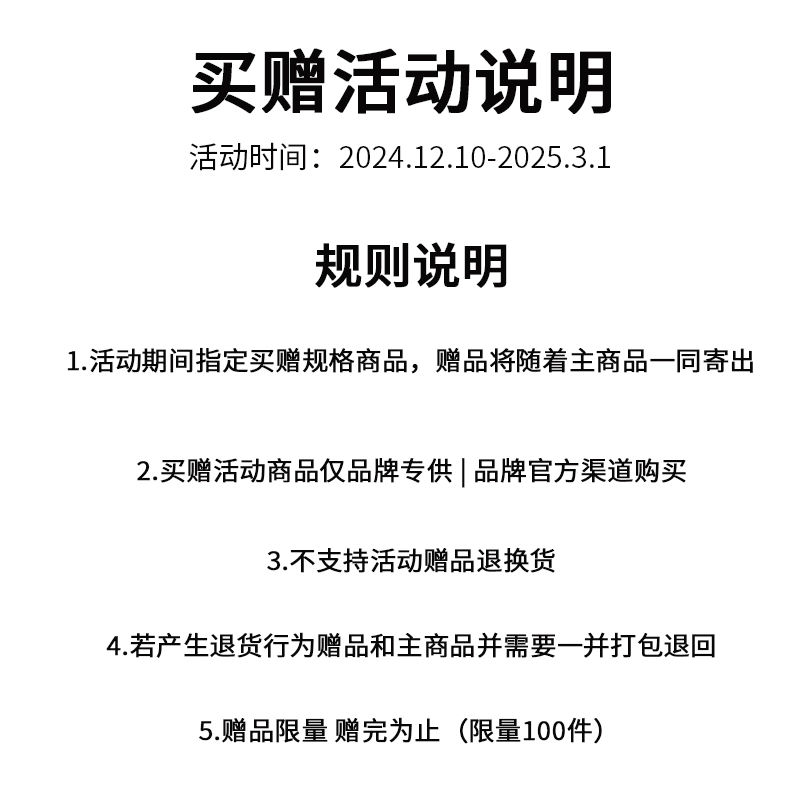 买赠活动说明

活动时间：2024.12.10-2025.3.1

规则说明

1.活动期间指定买赠规格商品，赠品将随着主商品一同寄出

2.买赠活动商品仅品牌专供 | 品牌官方渠道购买

3.不支持活动赠品退换货

4.若产生退货行为赠品和主商品并需要一并打包退回

5.赠品限量 赠完为止（限量100件）